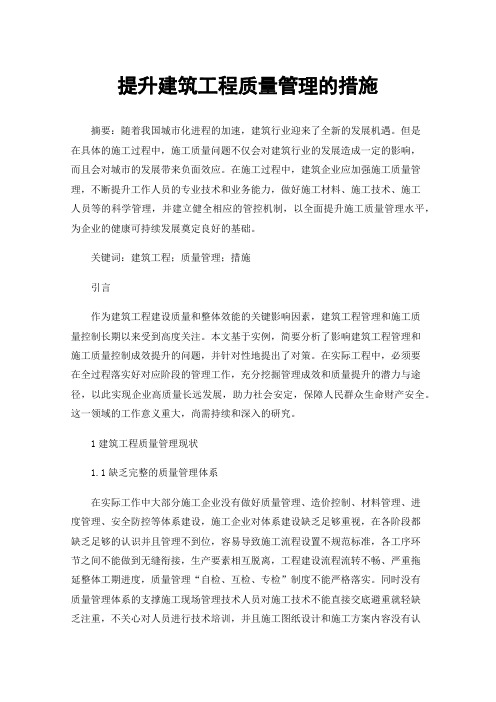 提升建筑工程质量管理的措施

摘要：随着我国城市化进程的加速，建筑行业迎来了全新的发展机遇。但是在具体的施工过程中，施工质量问题不仅会对建筑行业的发展造成一定的影响，而且会对城市的发展带来负面效应。在施工过程中，建筑企业应加强施工质量管理，不断提升工作人员的专业技术和业务能力，做好施工材料、施工技术、施工人员等的科学管理，并建立健全相应的管控机制，以全面提升施工质量管理水平，为企业的健康可持续发展奠定良好的基础。

关键词：建筑工程；质量管理；措施

引言

作为建筑工程建设质量和整体效能的关键影响因素，建筑工程管理和施工质量控制长期以来受到高度关注。本文基于实例，简要分析了影响建筑工程管理和施工质量控制成效提升的问题，并针对性地提出了对策。在实际工程中，必须要在全过程落实好对应阶段的管理工作，充分挖掘管理成效和质量提升的潜力与途径，以此实现企业高质量长远发展，助力社会安定，保障人民群众生命财产安全。这一领域的工作意义重大，尚需持续和深入的研究。

1 建筑工程质量管理现状

1.1 缺乏完整的质量管理体系

在实际工作中大部分施工企业没有做好质量管理、造价控制、材料管理、进度管理、安全防控等体系建设，施工企业对体系建设缺乏足够重视，在各阶段都缺乏足够的认识并且管理不到位，容易导致施工流程设置不规范标准，各工序环节之间不能做到无缝衔接，生产要素相互脱离，工程建设流程流转不畅、严重拖延整体工期进度，质量管理“自检、互检、专检”制度不能严格落实。同时没有质量管理体系的支撑施工现场管理技术人员对施工技术不能直接交底避重就轻缺乏注重，不关心对人员进行技术培训，并且施工图纸设计和施工方案内容没有认